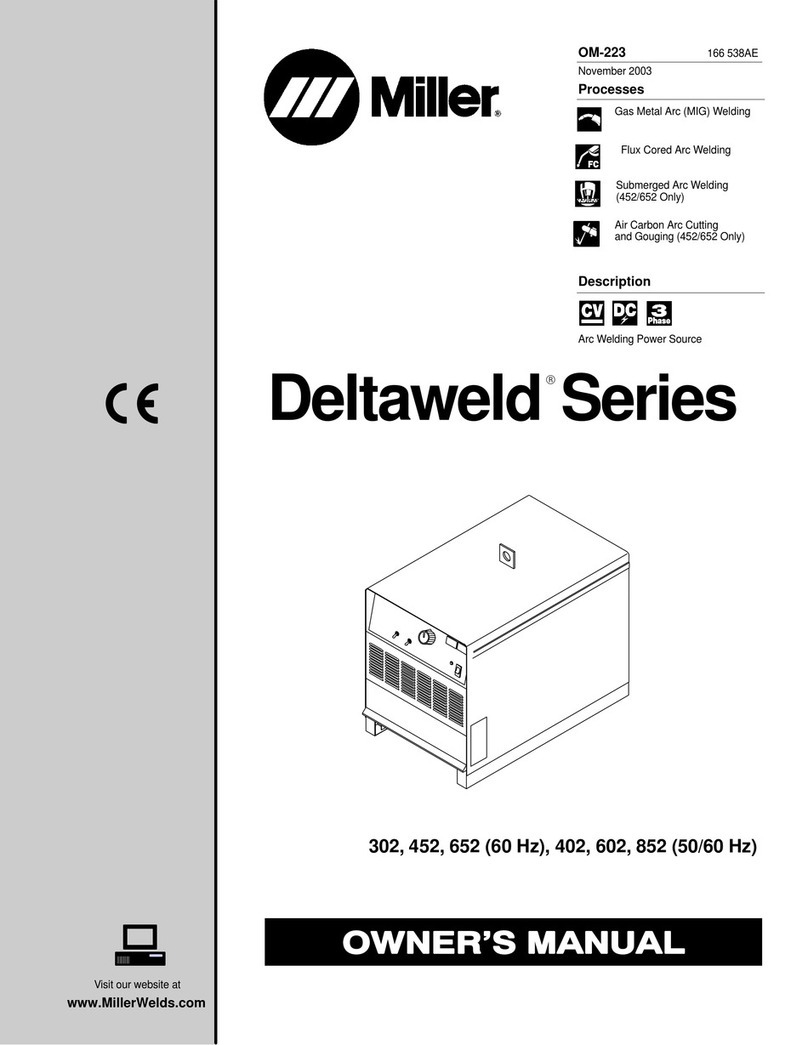 Miller®

OM-223 166 538AE

November 2003

Processes

Gas Metal Arc (MIG) Welding

FC

Flux Cored Arc Welding

Submerged Arc Welding (452/652 Only)

Air Carbon Arc Cutting and Gouging (452/652 Only)

Description

CV DC 3 Phase

Arc Welding Power Source

CE

Deltaweld® Series

302, 452, 652 (60 Hz), 402, 602, 852 (50/60 Hz)

OWNER'S MANUAL

Visit our website at

www.MillerWelds.com